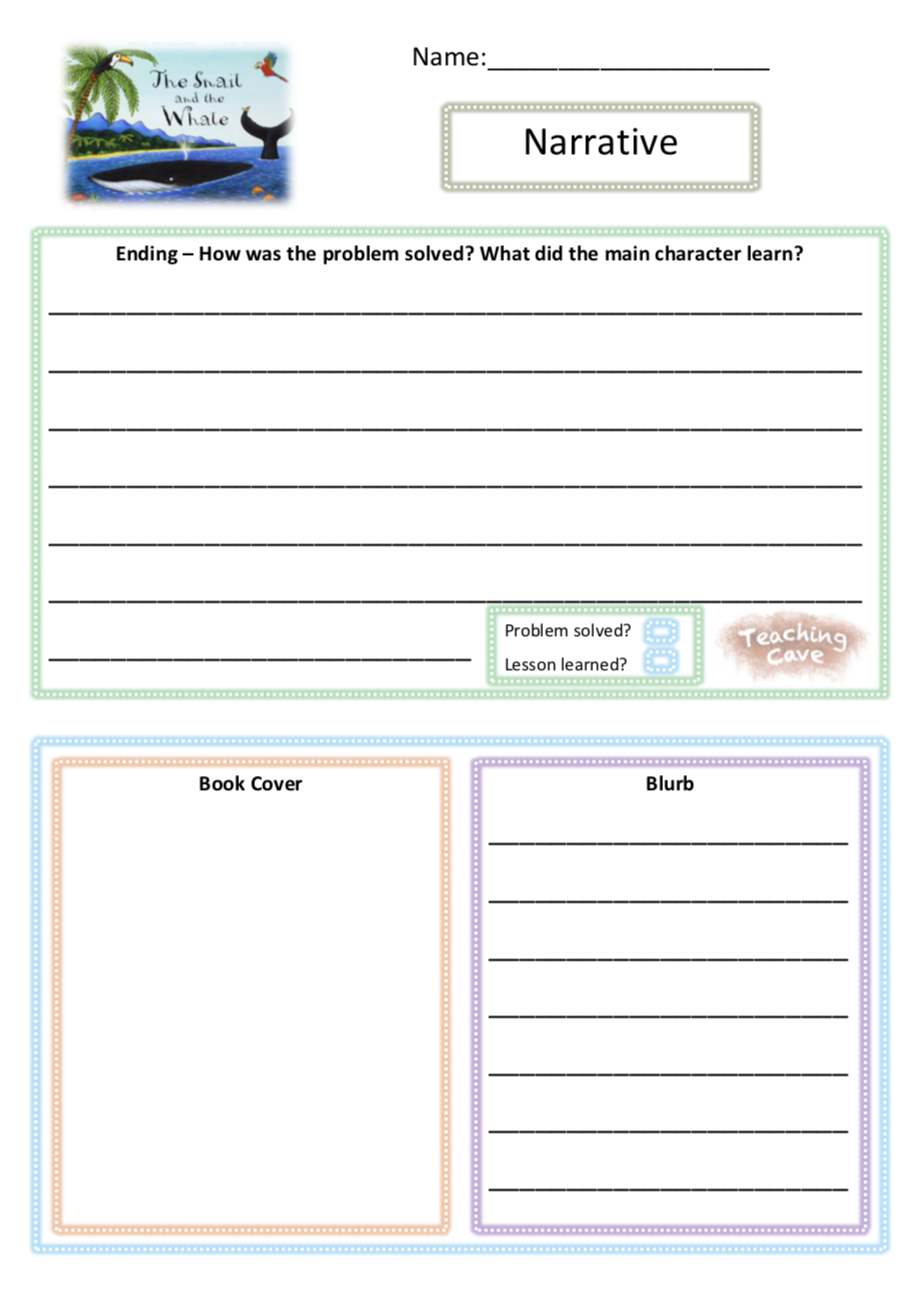 The Snail and the Whale

Name:____

Narrative

Ending – How was the problem solved? What did the main character learn?

____

____

____

____

____

____

____

Problem solved? ☐

Lesson learned? ☐

Teaching Cave

Book Cover

Blurb

____

____

____

____

____

____

____